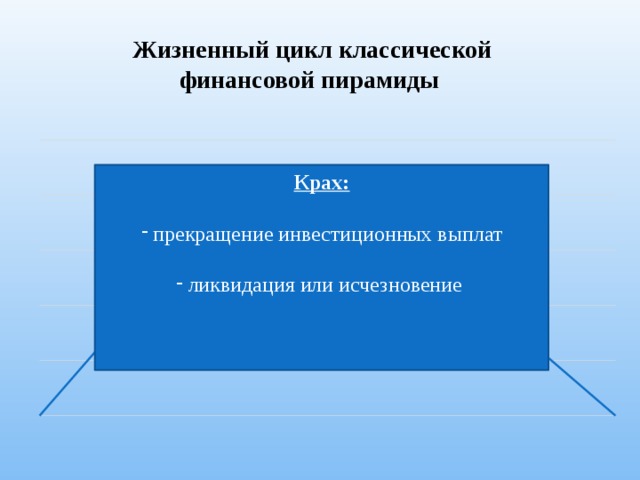 Жизненный цикл классической финансовой пирамиды

Крах:

- прекращение инвестиционных выплат

- ликвидация или исчезновение